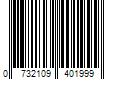 0 732109 401999